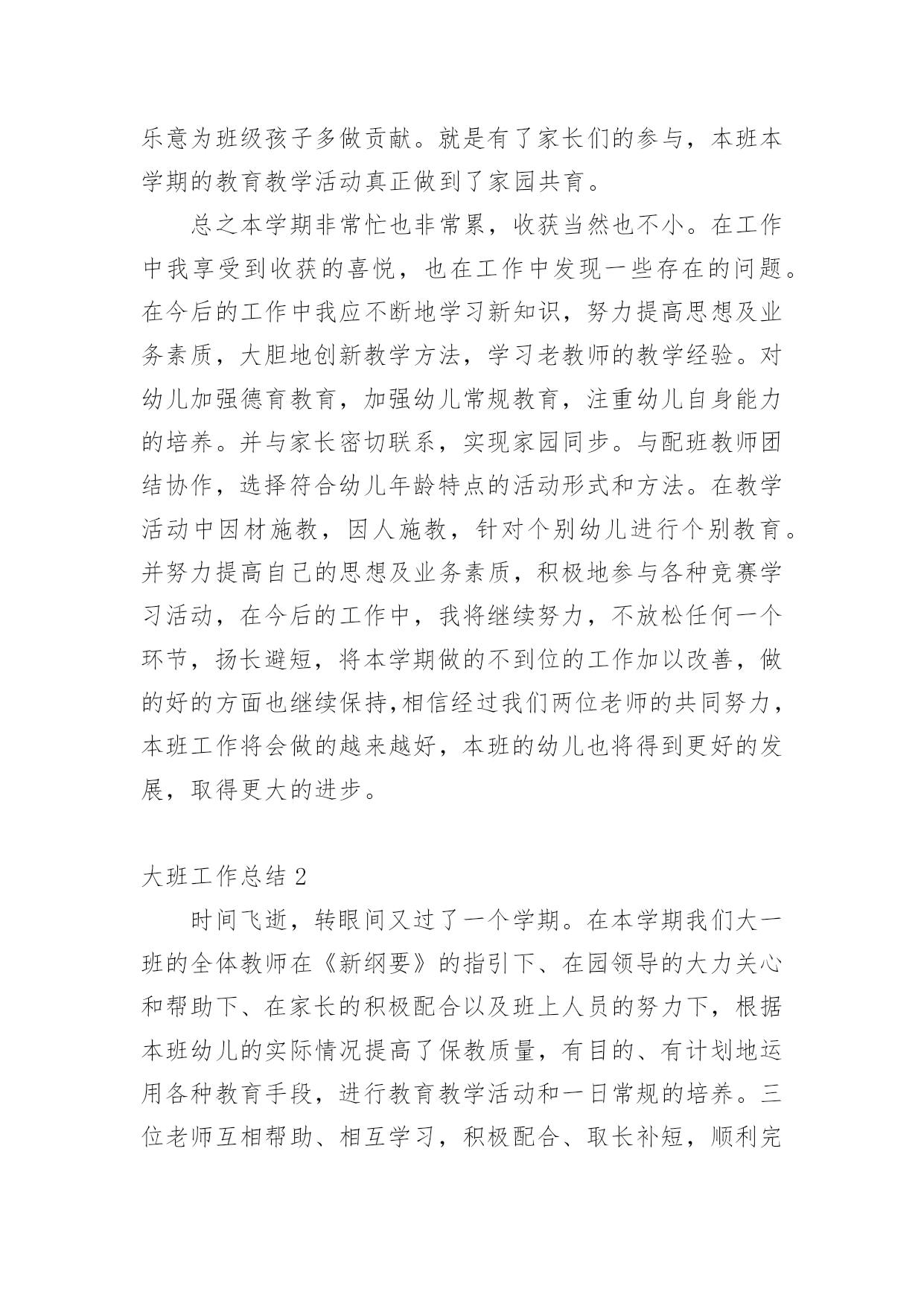 乐意为班级孩子多做贡献。就是有了家长们的参与，本班本学期的教育教学活动真正做到了家园共育。

总之本学期非常忙也非常累，收获当然也不小。在工作中我享受到收获的喜悦，也在工作中发现一些存在的问题。在今后的工作中我应不断地学习新知识，努力提高思想及业务素质，大胆地创新教学方法，学习老教师的教学经验。对幼儿加强德育教育，加强幼儿常规教育，注重幼儿自身能力的培养。并与家长密切联系，实现家园同步。与配班教师团结协作，选择符合幼儿年龄特点的活动形式和方法。在教学活动中因材施教，因人施教，针对个别幼儿进行个别教育。并努力提高自己的思想及业务素质，积极地参与各种竞赛学习活动，在今后的工作中，我将继续努力，不放松任何一个环节，扬长避短，将本学期做的不到位的工作加以改善，做的好的方面也继续保持,相信经过我们两位老师的共同努力，本班工作将会做的越来越好，本班的幼儿也将得到更好的发展，取得更大的进步。

大班工作总结 2

时间飞逝，转眼间又过了一个学期。在本学期我们大一班的全体教师在《新纲要》的指引下、在园领导的大力关心和帮助下、在家长的积极配合以及班上人员的努力下，根据本班幼儿的实际情况提高了保教质量，有目的、有计划地运用各种教育手段，进行教育教学活动和一日常规的培养。三位老师互相帮助、相互学习，积极配合、取长补短，顺利完